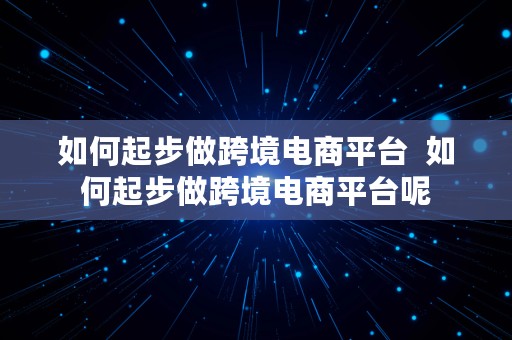 如何起步做跨境电商平台 如何起步做跨境电商平台呢